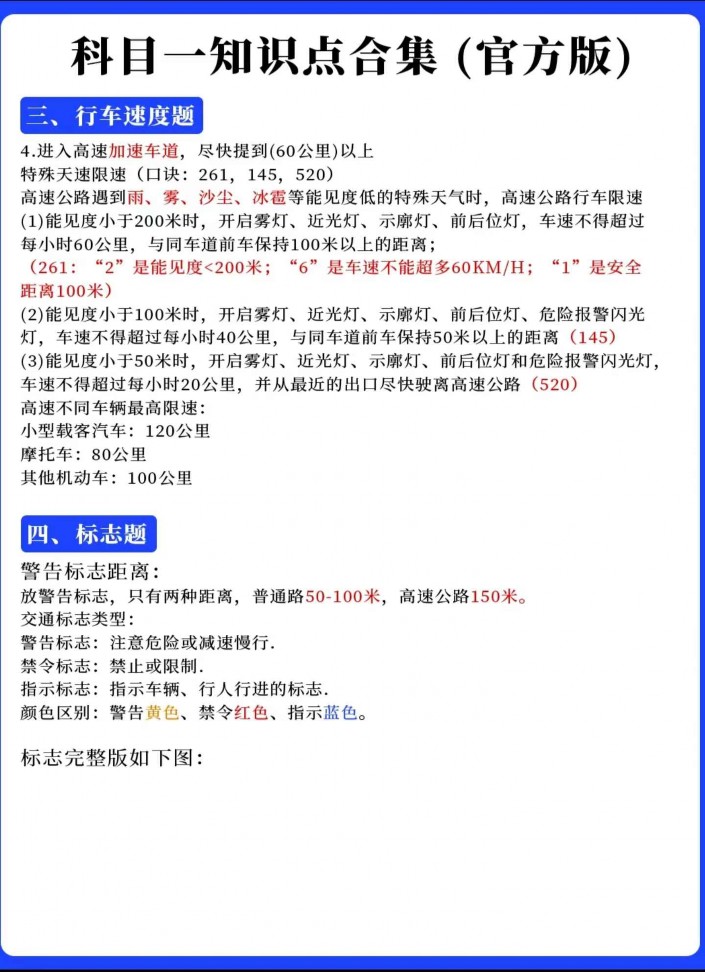 科目一知识点合集（官方版）

三、行车速度题

4.进入高速加速车道，尽快提到(60公里)以上
特殊天速限速（口诀：261，145，520）
高速公路遇到雨、雾、沙尘、冰雹等能见度低的特殊天气时，高速公路行车限速
(1)能见度小于200米时，开启雾灯、近光灯、示廓灯、前后位灯，车速不得超过每小时60公里，与同车道前车保持100米以上的距离；
（261：“2”是能见度<200米；“6”是车速不能超多60KM/H；“1”是安全距离100米）
(2)能见度小于100米时，开启雾灯、近光灯、示廓灯、前后位灯、危险报警闪光灯，车速不得超过每小时40公里，与同车道前车保持50米以上的距离（145）
(3)能见度小于50米时，开启雾灯、近光灯、示廓灯、前后位灯和危险报警闪光灯，车速不得超过每小时20公里，并从最近的出口尽快驶离高速公路（520）
高速不同车辆最高限速：
小型载客汽车：120公里
摩托车：80公里
其他机动车：100公里

四、标志题

警告标志距离：
放警告标志，只有两种距离，普通路50-100米，高速公路150米。
交通标志类型：
警告标志：注意危险或减速慢行.
禁令标志：禁止或限制.
指示标志：指示车辆、行人行进的标志.
颜色区别：警告黄色、禁令红色、指示蓝色。

标志完整版如下图：